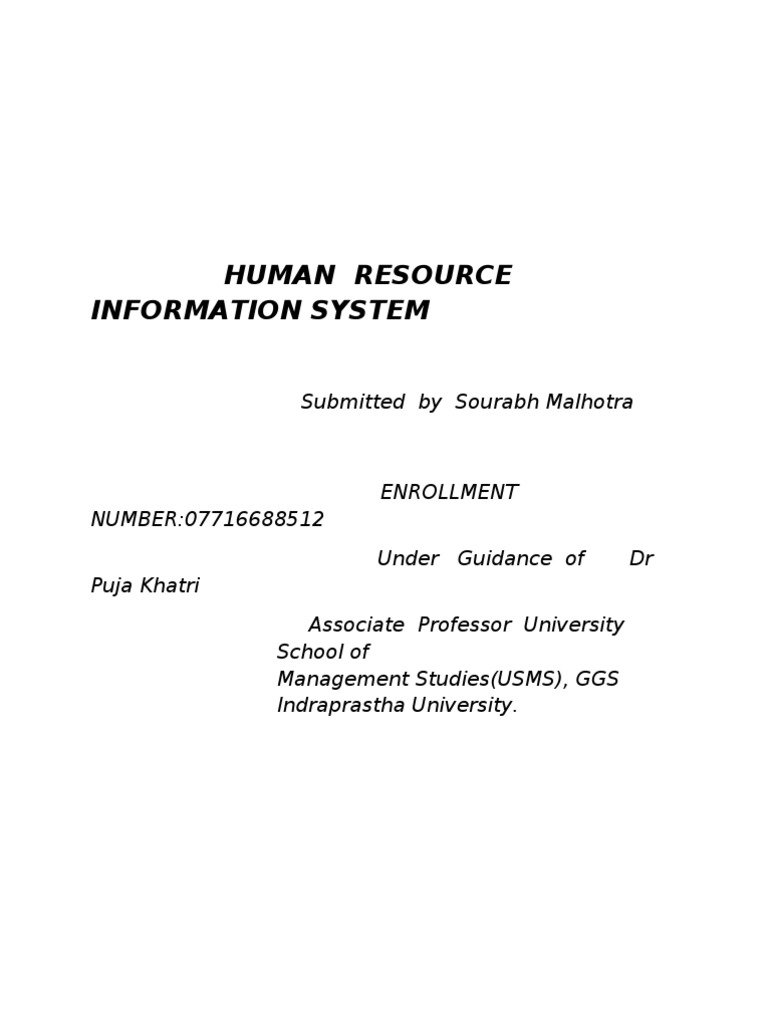 HUMAN RESOURCE INFORMATION SYSTEM

Submitted by Sourabh Malhotra

ENROLLMENT NUMBER:07716688512

Under Guidance of Dr Puja Khatri

Associate Professor University School of Management Studies(USMS), GGS Indraprastha University.